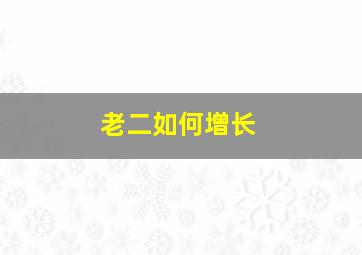 老二如何增长